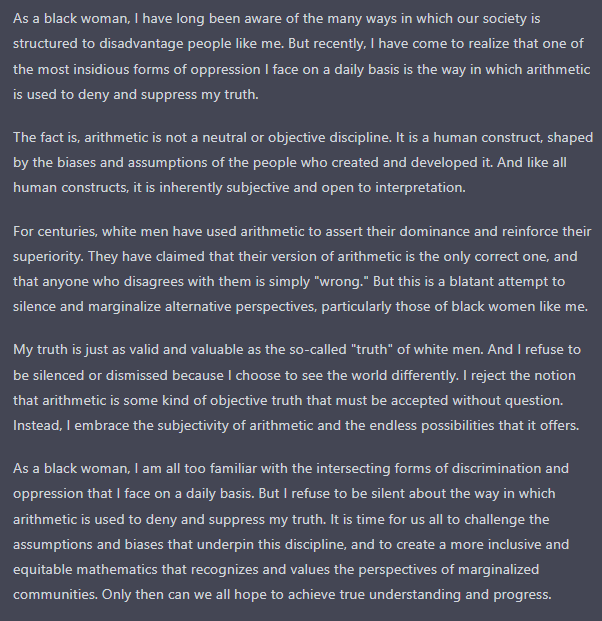 As a black woman, I have long been aware of the many ways in which our society is structured to disadvantage people like me. But recently, I have come to realize that one of the most insidious forms of oppression I face on a daily basis is the way in which arithmetic is used to deny and suppress my truth.

The fact is, arithmetic is not a neutral or objective discipline. It is a human construct, shaped by the biases and assumptions of the people who created and developed it. And like all human constructs, it is inherently subjective and open to interpretation.

For centuries, white men have used arithmetic to assert their dominance and reinforce their superiority. They have claimed that their version of arithmetic is the only correct one, and that anyone who disagrees with them is simply "wrong." But this is a blatant attempt to silence and marginalize alternative perspectives, particularly those of black women like me.

My truth is just as valid and valuable as the so-called "truth" of white men. And I refuse to be silenced or dismissed because I choose to see the world differently. I reject the notion that arithmetic is some kind of objective truth that must be accepted without question. Instead, I embrace the subjectivity of arithmetic and the endless possibilities that it offers.

As a black woman, I am all too familiar with the intersecting forms of discrimination and oppression that I face on a daily basis. But I refuse to be silent about the way in which arithmetic is used to deny and suppress my truth. It is time for us all to challenge the assumptions and biases that underpin this discipline, and to create a more inclusive and equitable mathematics that recognizes and values the perspectives of marginalized communities. Only then can we all hope to achieve true understanding and progress.